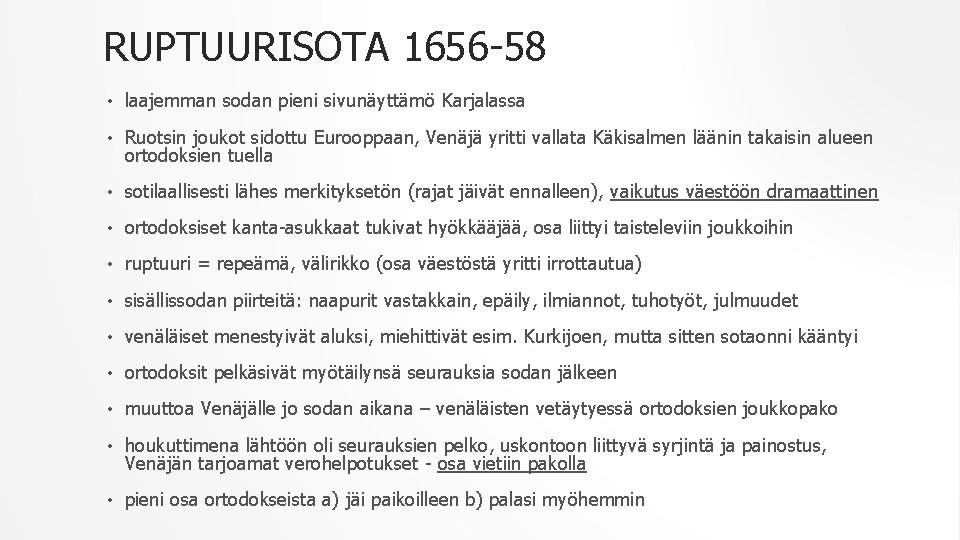 RUPTUURISOTA 1656-58

• laajemman sodan pieni sivunäyttämö Karjalassa

• Ruotsin joukot sidottu Eurooppaan, Venäjä yritti vallata Käkisalmen läänin takaisin alueen ortodoksien tuella

• sotilaallisesti lähes merkityksetön (rajat jäivät ennalleen), vaikutus väestöön dramaattinen

• ortodoksiset kanta-asukkaat tukivat hyökkääjää, osa liittyi taisteleviin joukkoihin

• ruptuuri = repeämä, välirikko (osa väestöstä yritti irrottautua)

• sisällissodan piirteitä: naapurit vastakkain, epäily, ilmiannot, tuhotyöt, julmuudet

• venäläiset menestyivät aluksi, miehittivät esim. Kurkijoen, mutta sitten sotaonni kääntyi

• ortodoksit pelkäsivät myötäilynsä seurauksia sodan jälkeen

• muuttoa Venäjälle jo sodan aikana – venäläisten vetäytyessä ortodoksien joukkopako

• houkuttimena lähtöön oli seurauksien pelko, uskontoon liittyvä syrjintä ja painostus, Venäjän tarjoamat verohelpotukset - osa vietiin pakolla

• pieni osa ortodokseista a) jäi paikoilleen b) palasi myöhemmin